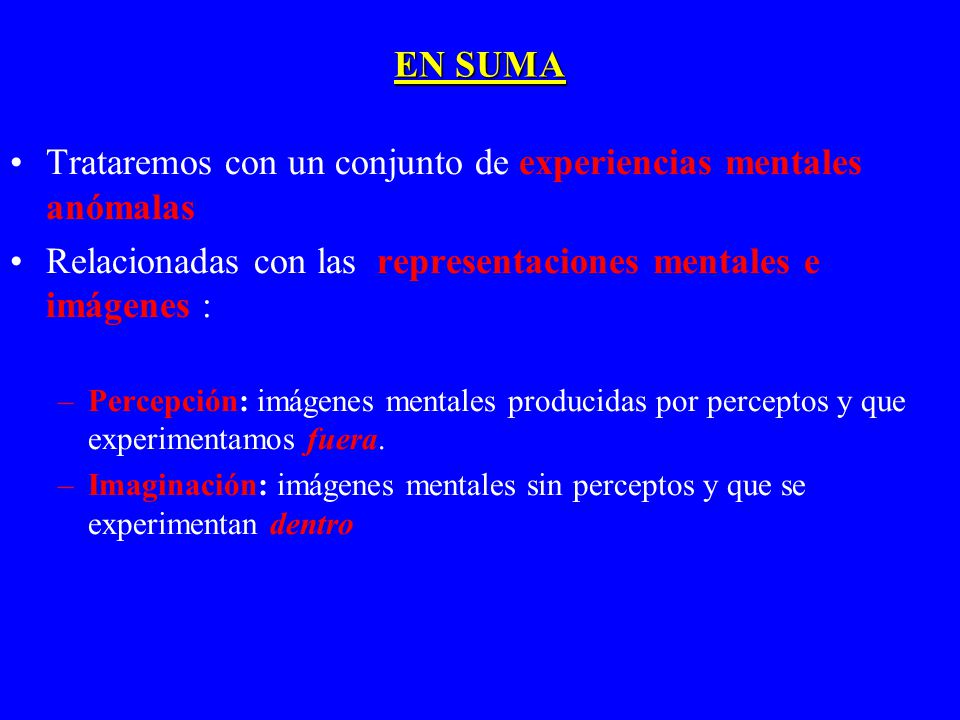 EN SUMA

• Trataremos con un conjunto de experiencias mentales anómalas

• Relacionadas con las representaciones mentales e imágenes :

– Percepción: imágenes mentales producidas por perceptos y que experimentamos fuera.

– Imaginación: imágenes mentales sin perceptos y que se experimentan dentro